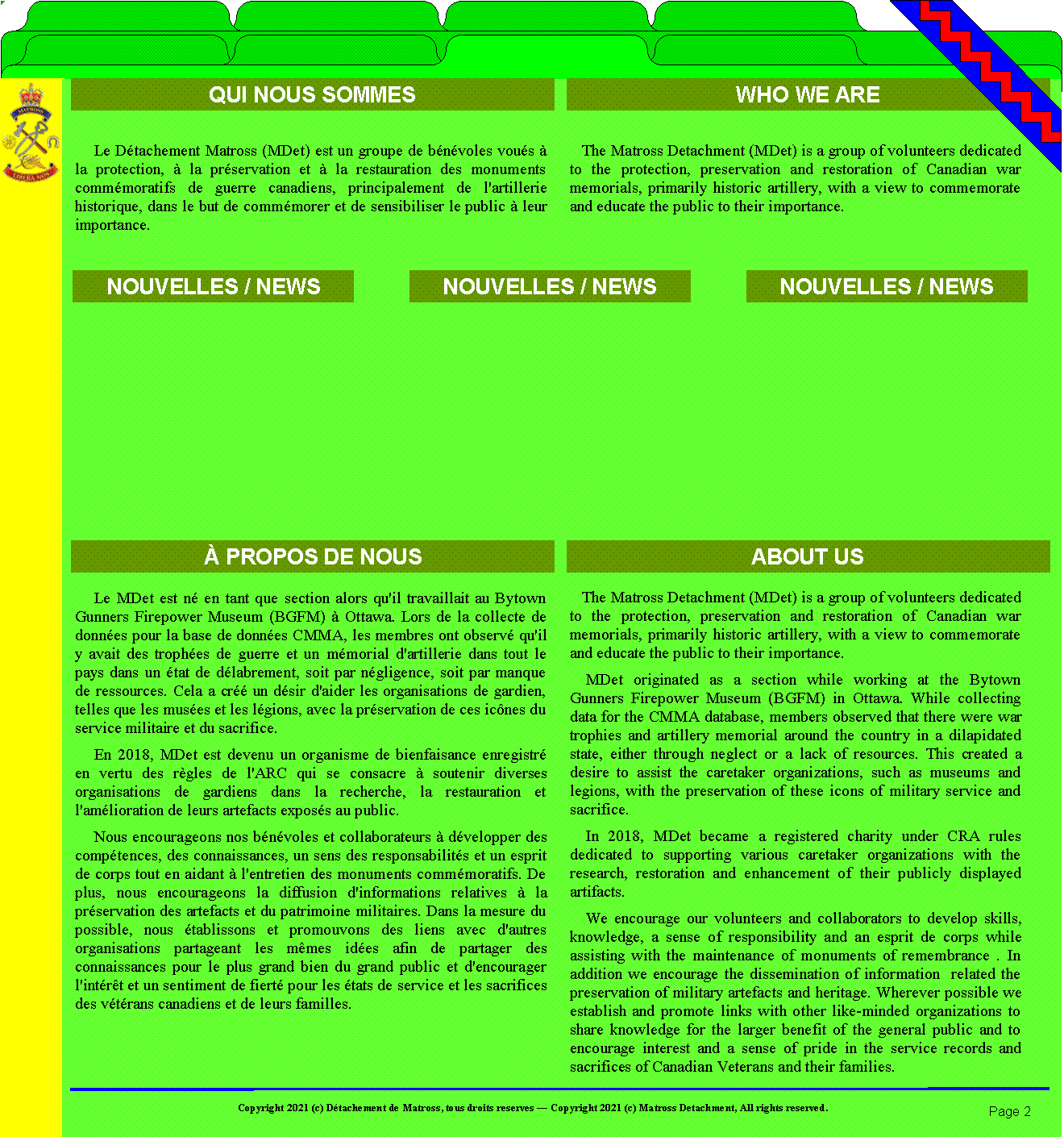 QUI NOUS SOMMES

Le Détachement Matross (MDet) est un groupe de bénévoles voués à la protection, à la préservation et à la restauration des monuments commémoratifs de guerre canadiens, principalement de l'artillerie historique, dans le but de commémorer et de sensibiliser le public à leur importance.

WHO WE ARE

The Matross Detachment (MDet) is a group of volunteers dedicated to the protection, preservation and restoration of Canadian war memorials, primarily historic artillery, with a view to commemorate and educate the public to their importance.

NOUVELLES / NEWS

NOUVELLES / NEWS

NOUVELLES / NEWS

À PROPOS DE NOUS

Le MDet est né en tant que section alors qu'il travaillait au Bytown Gunners Firepower Museum (BGFM) à Ottawa. Lors de la collecte de données pour la base de données CMMA, les membres ont observé qu'il y avait des trophées de guerre et un mémorial d'artillerie dans tout le pays dans un état de délabrement, soit par négligence, soit par manque de ressources. Cela a créé un désir d'aider les organisations de gardien, telles que les musées et les légions, avec la préservation de ces icônes du service militaire et du sacrifice.

En 2018, MDet est devenu un organisme de bienfaisance enregistré en vertu des règles de l'ARC qui se consacre à soutenir diverses organisations de gardiens dans la recherche, la restauration et l'amélioration de leurs artefacts exposés au public.

Nous encourageons nos bénévoles et collaborateurs à développer des compétences, des connaissances, un sens des responsabilités et un esprit de corps tout en aidant à l'entretien des monuments commémoratifs. De plus, nous encourageons la diffusion d'informations relatives à la préservation des artefacts et du patrimoine militaires. Dans la mesure du possible, nous établissons et promouvons des liens avec d'autres organisations partageant les mêmes idées afin de partager des connaissances pour le plus grand bien du grand public et d'encourager l'intérêt et un sentiment de fierté pour les états de service et les sacrifices des vétérans canadiens et de leurs familles.

ABOUT US

The Matross Detachment (MDet) is a group of volunteers dedicated to the protection, preservation and restoration of Canadian war memorials, primarily historic artillery, with a view to commemorate and educate the public to their importance.

MDet originated as a section while working at the Bytown Gunners Firepower Museum (BGFM) in Ottawa. While collecting data for the CMMA database, members observed that there were war trophies and artillery memorial around the country in a dilapidated state, either through neglect or a lack of resources. This created a desire to assist the caretaker organizations, such as museums and legions, with the preservation of these icons of military service and sacrifice.

In 2018, MDet became a registered charity under CRA rules dedicated to supporting various caretaker organizations with the research, restoration and enhancement of their publicly displayed artifacts.

We encourage our volunteers and collaborators to develop skills, knowledge, a sense of responsibility and an esprit de corps while assisting with the maintenance of monuments of remembrance . In addition we encourage the dissemination of information related the preservation of military artefacts and heritage. Wherever possible we establish and promote links with other like-minded organizations to share knowledge for the larger benefit of the general public and to encourage interest and a sense of pride in the service records and sacrifices of Canadian Veterans and their families.

Copyright 2021 (c) Détachement de Matross, tous droits reserves — Copyright 2021 (c) Matross Detachment, All rights reserved.

Page 2